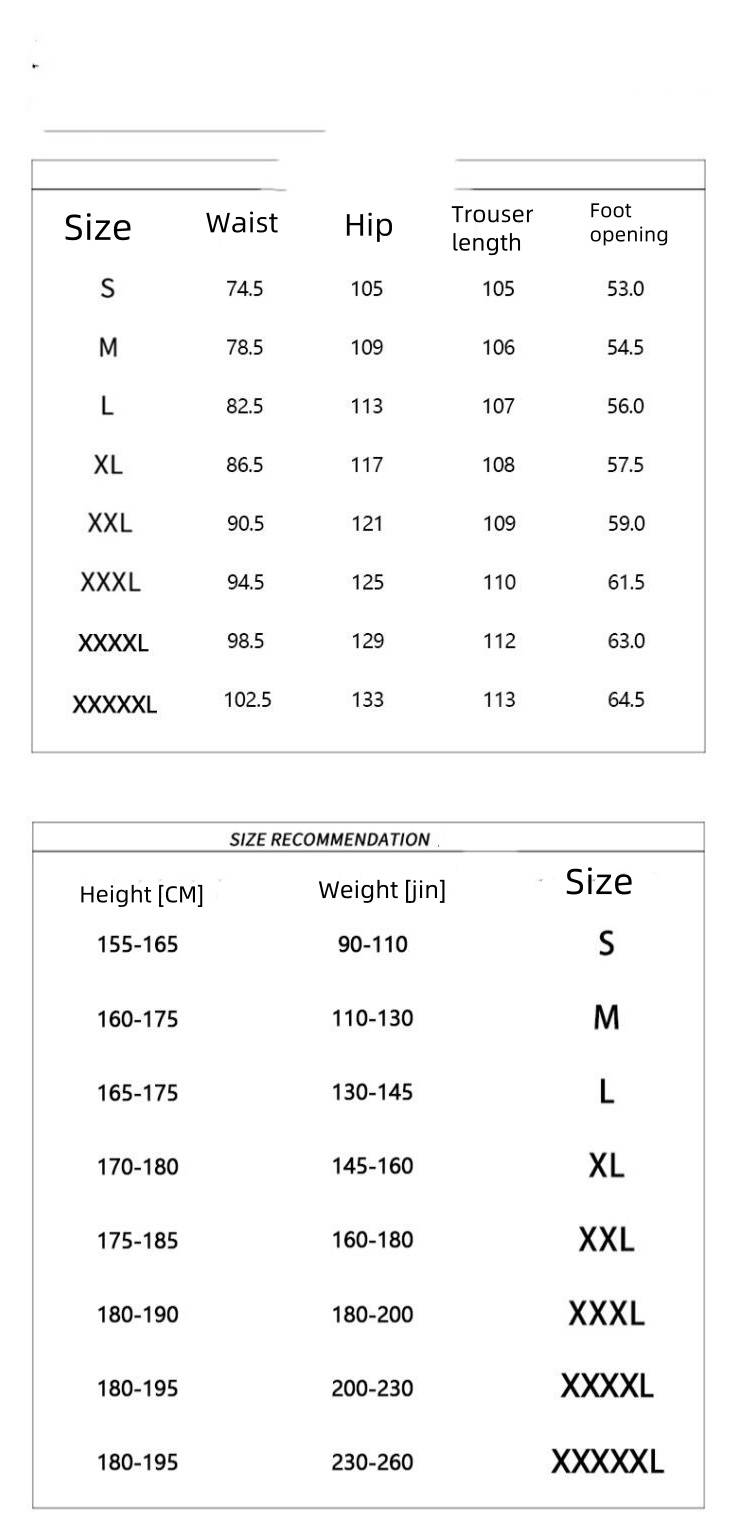 | Size | Waist | Hip | Trouser length | Foot opening |
|---|---|---|---|---|
| S | 74.5 | 105 | 105 | 53.0 |
| M | 78.5 | 109 | 106 | 54.5 |
| L | 82.5 | 113 | 107 | 56.0 |
| XL | 86.5 | 117 | 108 | 57.5 |
| XXL | 90.5 | 121 | 109 | 59.0 |
| XXXL | 94.5 | 125 | 110 | 61.5 |
| XXXXL | 98.5 | 129 | 112 | 63.0 |
| XXXXXL | 102.5 | 133 | 113 | 64.5 |

SIZE RECOMMENDATION

| Height [CM] | Weight [jin] | Size |
|---|---|---|
| 155-165 | 90-110 | S |
| 160-175 | 110-130 | M |
| 165-175 | 130-145 | L |
| 170-180 | 145-160 | XL |
| 175-185 | 160-180 | XXL |
| 180-190 | 180-200 | XXXL |
| 180-195 | 200-230 | XXXXL |
| 180-195 | 230-260 | XXXXXL |